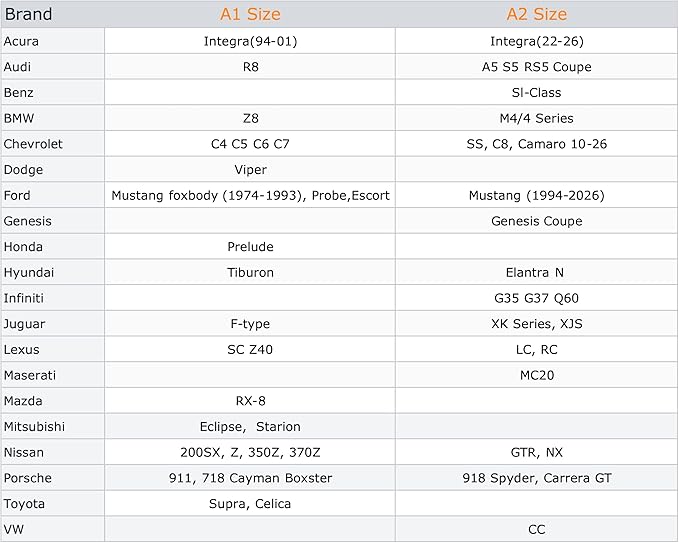 | Brand | A1 Size | A2 Size |
|---|---|---|
| Acura | Integra(94-01) | Integra(22-26) |
| Audi | R8 | A5 S5 RS5 Coupe |
| Benz |  | SI-Class |
| BMW | Z8 | M4/4 Series |
| Chevrolet | C4 C5 C6 C7 | SS, C8, Camaro 10-26 |
| Dodge | Viper |  |
| Ford | Mustang foxbody (1974-1993), Probe,Escort | Mustang (1994-2026) |
| Genesis |  | Genesis Coupe |
| Honda | Prelude |  |
| Hyundai | Tiburon | Elantra N |
| Infiniti |  | G35 G37 Q60 |
| Juguar | F-type | XK Series, XJS |
| Lexus | SC Z40 | LC, RC |
| Maserati |  | MC20 |
| Mazda | RX-8 |  |
| Mitsubishi | Eclipse,  Starion |  |
| Nissan | 200SX, Z, 350Z, 370Z | GTR, NX |
| Porsche | 911, 718 Cayman Boxster | 918 Spyder, Carrera GT |
| Toyota | Supra, Celica |  |
| VW |  | CC |